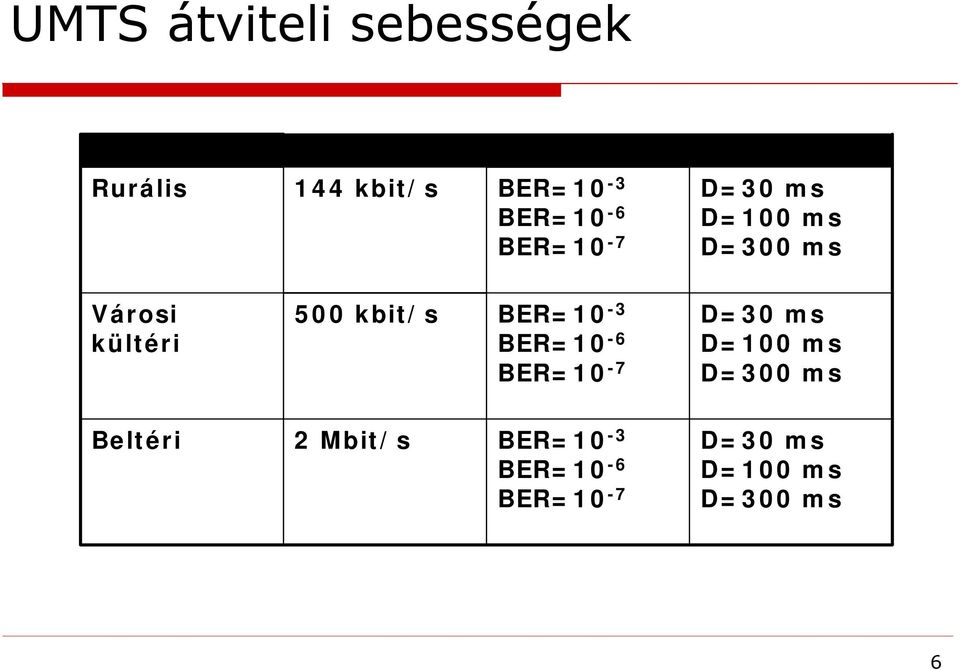 UMTS átviteli sebességek

| | | | |
|---|---|---|---|
| Rurális | 144 kbit/s | BER=$10^{-3}$ BER=$10^{-6}$ BER=$10^{-7}$ | D=30 ms D=100 ms D=300 ms |
| Városi kültéri | 500 kbit/s | BER=$10^{-3}$ BER=$10^{-6}$ BER=$10^{-7}$ | D=30 ms D=100 ms D=300 ms |
| Beltéri | 2 Mbit/s | BER=$10^{-3}$ BER=$10^{-6}$ BER=$10^{-7}$ | D=30 ms D=100 ms D=300 ms |

6